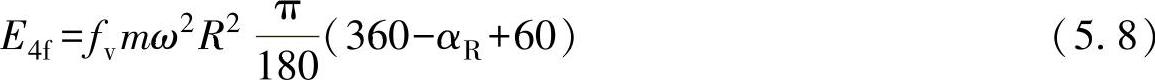 $E_{4f}=f_v m\omega^2 R^2 \frac{\pi}{180}(360-\alpha_R+60)$ (5.8)